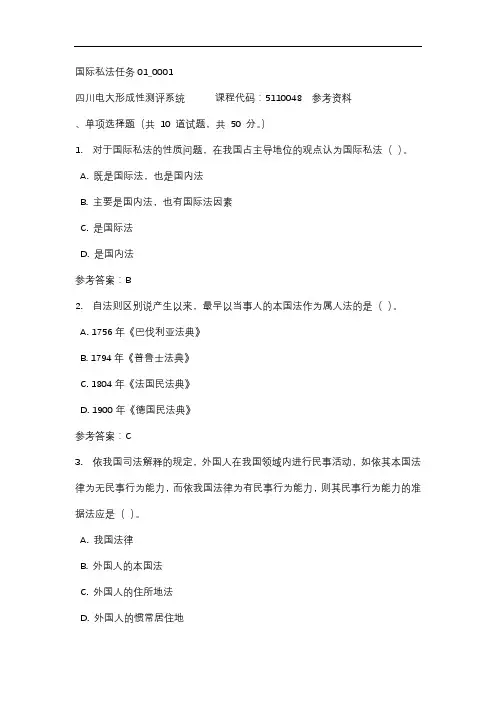 国际私法任务 01_0001

四川电大形成性测评系统　　课程代码：5110048　参考资料

、单项选择题（共 10 道试题，共 50 分。）

1. 对于国际私法的性质问题，在我国占主导地位的观点认为国际私法（ ）。

A. 既是国际法，也是国内法

B. 主要是国内法，也有国际法因素

C. 是国际法

D. 是国内法

参考答案：B

2. 自法则区别说产生以来，最早以当事人的本国法作为属人法的是（ ）。

A. 1756 年《巴伐利亚法典》

B. 1794 年《普鲁士法典》

C. 1804 年《法国民法典》

D. 1900 年《德国民法典》

参考答案：C

3. 依我国司法解释的规定，外国人在我国领域内进行民事活动，如依其本国法律为无民事行为能力，而依我国法律为有民事行为能力，则其民事行为能力的准据法应是（ ）。

A. 我国法律

B. 外国人的本国法

C. 外国人的住所地法

D. 外国人的惯常居住地